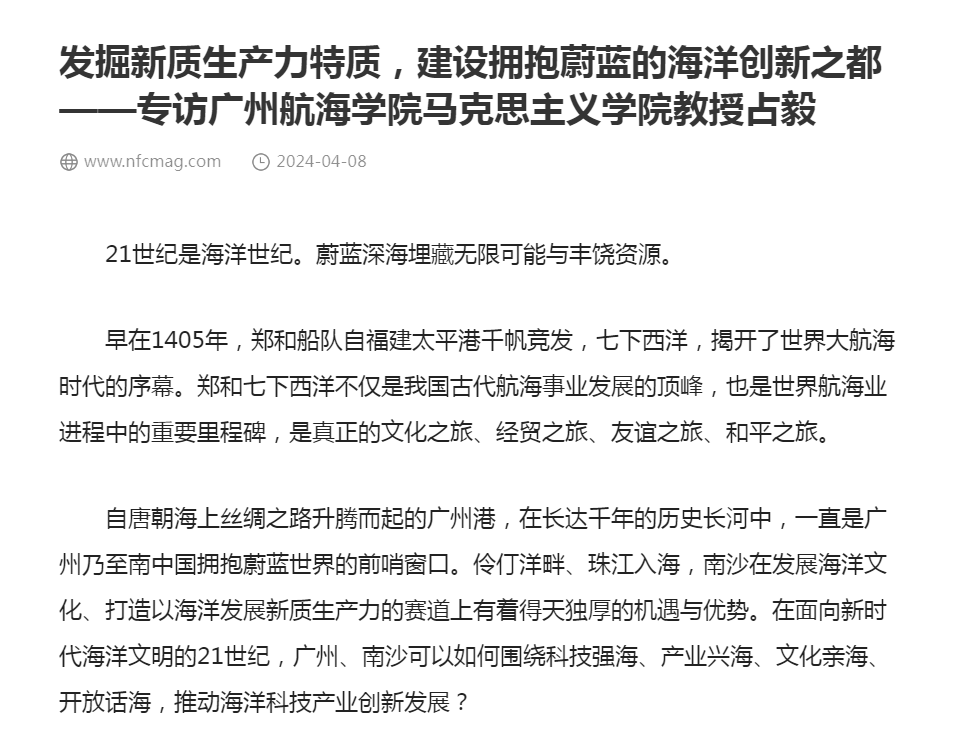 发掘新质生产力特质，建设拥抱蔚蓝的海洋创新之都——专访广州航海学院马克思主义学院教授占毅

www.nfcmag.com 2024-04-08

21世纪是海洋世纪。蔚蓝深海埋藏无限可能与丰饶资源。

早在1405年，郑和船队自福建太平港千帆竞发，七下西洋，揭开了世界大航海时代的序幕。郑和七下西洋不仅是我国古代航海事业发展的顶峰，也是世界航海业进程中的重要里程碑，是真正的文化之旅、经贸之旅、友谊之旅、和平之旅。

自唐朝海上丝绸之路升腾而起的广州港，在长达千年的历史长河中，一直是广州乃至南中国拥抱蔚蓝世界的前哨窗口。伶仃洋畔、珠江入海，南沙在发展海洋文化、打造以海洋发展新质生产力的赛道上有着得天独厚的机遇与优势。在面向新时代海洋文明的21世纪，广州、南沙可以如何围绕科技强海、产业兴海、文化亲海、开放话海，推动海洋科技产业创新发展？